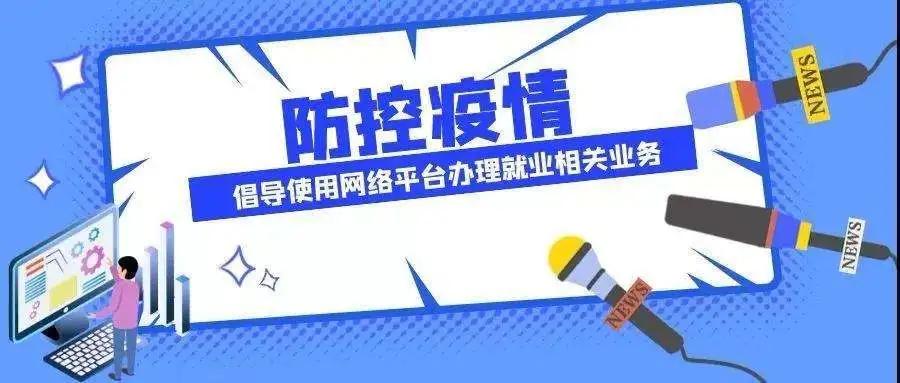 防控疫情

倡导使用网络平台办理就业相关业务

NEWS

NEWS

NEWS